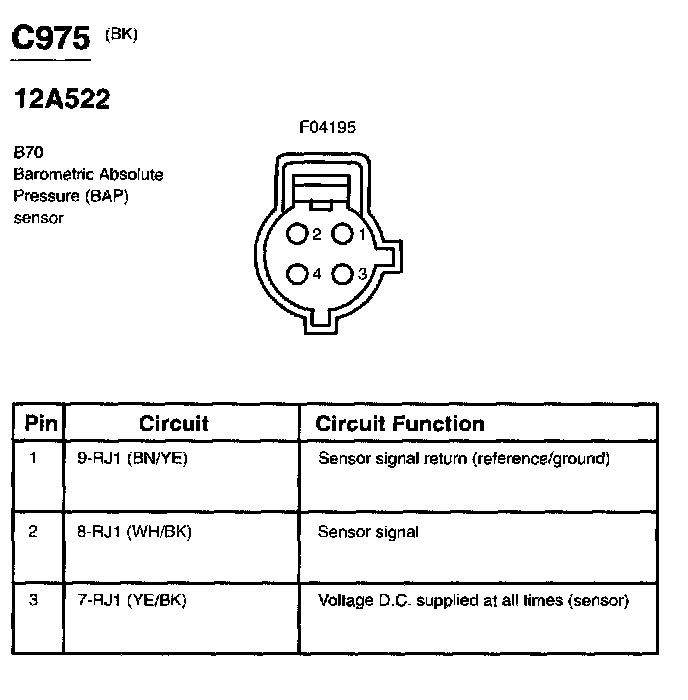 C975 (BK)

12A522

F04195

B70
Barometric Absolute Pressure (BAP) sensor

2 1
4 3

| Pin | Circuit | Circuit Function |
|---|---|---|
| 1 | 9-RJ1 (BN/YE) | Sensor signal return (reference/ground) |
| 2 | 8-RJ1 (WH/BK) | Sensor signal |
| 3 | 7-RJ1 (YE/BK) | Voltage D.C. supplied at all times (sensor) |